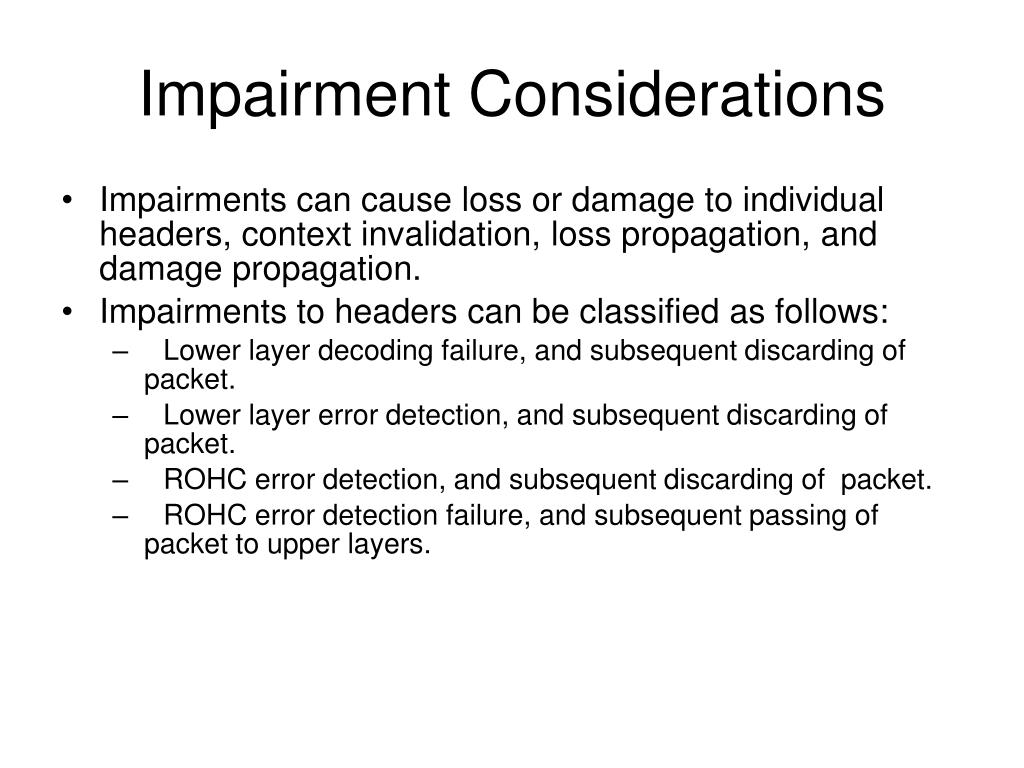 Impairment Considerations

• Impairments can cause loss or damage to individual headers, context invalidation, loss propagation, and damage propagation.
• Impairments to headers can be classified as follows:
– Lower layer decoding failure, and subsequent discarding of packet.
– Lower layer error detection, and subsequent discarding of packet.
– ROHC error detection, and subsequent discarding of packet.
– ROHC error detection failure, and subsequent passing of packet to upper layers.